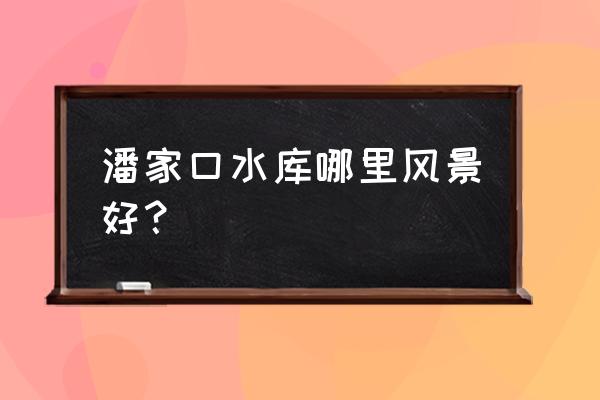 潘家口水库哪里风景好？